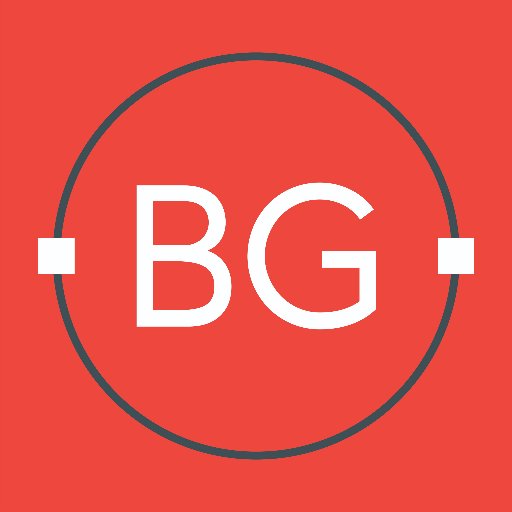 BG